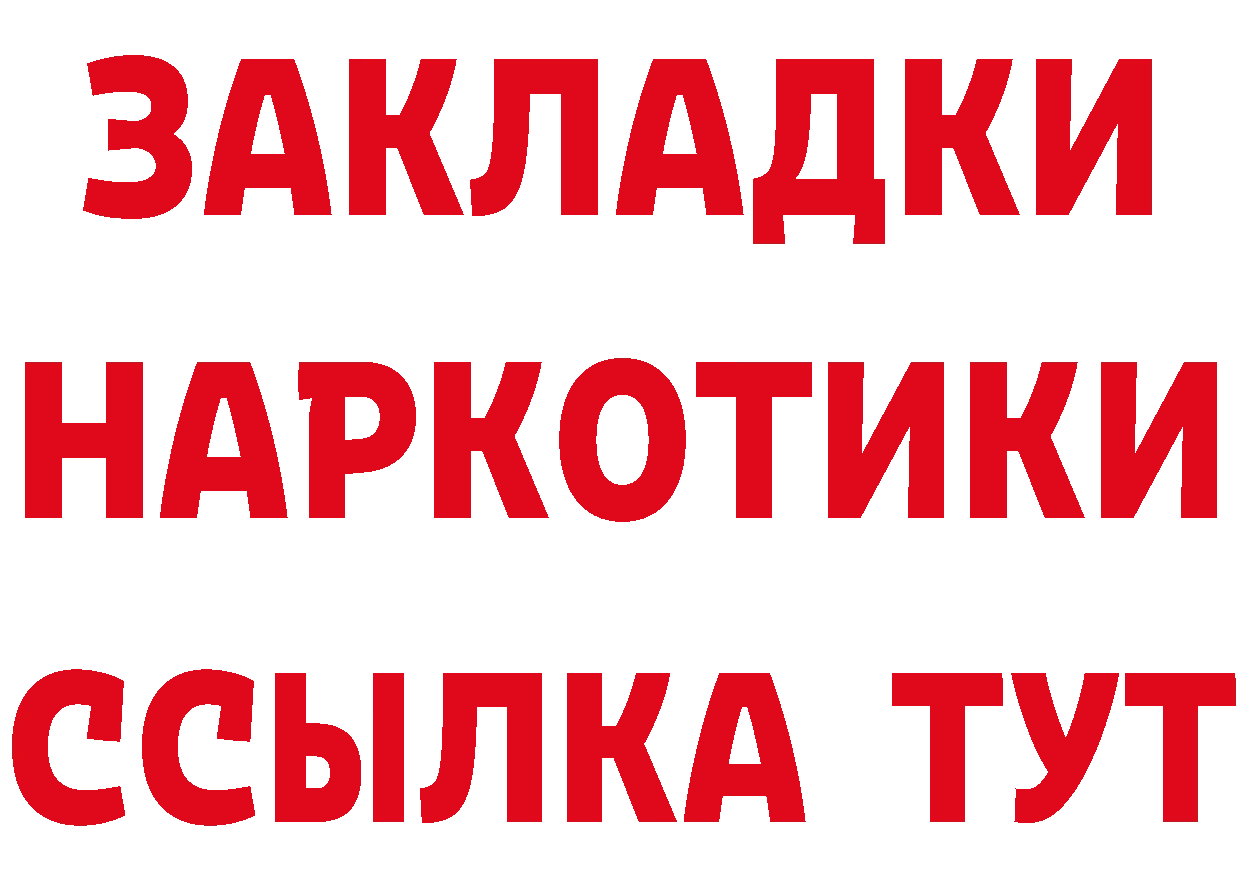 ЗАКЛАДКИ НАРКОТИКИ ССЫЛКА ТУТ